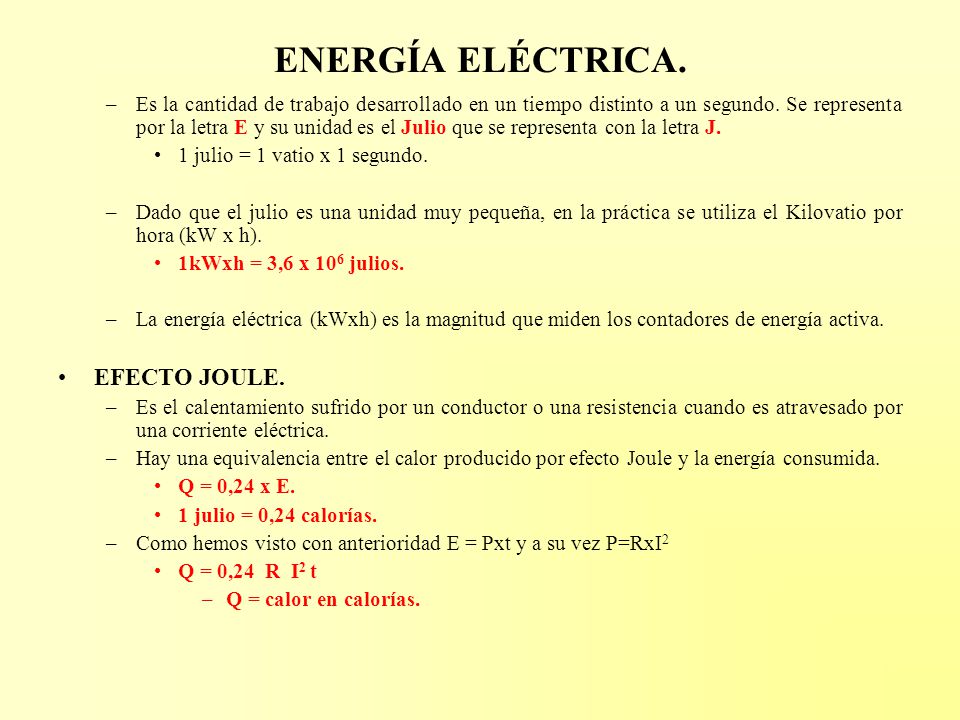 ENERGÍA ELÉCTRICA.

– Es la cantidad de trabajo desarrollado en un tiempo distinto a un segundo. Se representa por la letra E y su unidad es el Julio que se representa con la letra J.
• 1 julio = 1 vatio x 1 segundo.

– Dado que el julio es una unidad muy pequeña, en la práctica se utiliza el Kilovatio por hora (kW x h).
• 1kWxh = 3,6 x $10^6$ julios.

– La energía eléctrica (kWxh) es la magnitud que miden los contadores de energía activa.

• EFECTO JOULE.
– Es el calentamiento sufrido por un conductor o una resistencia cuando es atravesado por una corriente eléctrica.
– Hay una equivalencia entre el calor producido por efecto Joule y la energía consumida.
• Q = 0,24 x E.
• 1 julio = 0,24 calorías.
– Como hemos visto con anterioridad E = Pxt y a su vez P=RxI$^2$
• Q = 0,24 R I$^2$ t
– Q = calor en calorías.